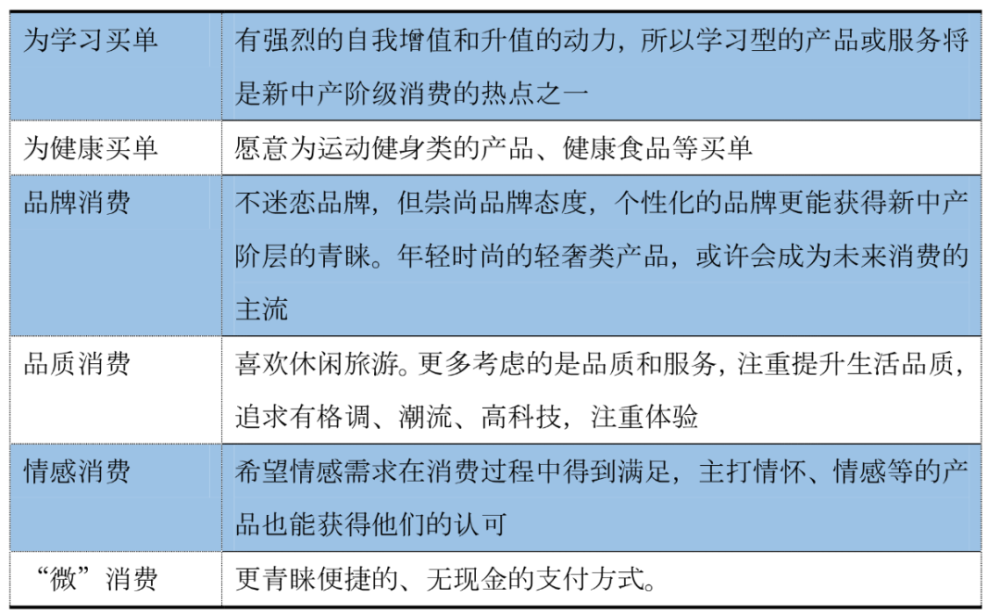 | 为学习买单 | 有强烈的自我增值和升值的动力，所以学习型的产品或服务将是新中产阶级消费的热点之一 |
|---|---|
| 为健康买单 | 愿意为运动健身类的产品、健康食品等买单 |
| 品牌消费 | 不迷恋品牌，但崇尚品牌态度，个性化的品牌更能获得新中产阶层的青睐。年轻时尚的轻奢类产品，或许会成为未来消费的主流 |
| 品质消费 | 喜欢休闲旅游。更多考虑的是品质和服务，注重提升生活品质，追求有格调、潮流、高科技，注重体验 |
| 情感消费 | 希望情感需求在消费过程中得到满足，主打情怀、情感等的产品也能获得他们的认可 |
| “微”消费 | 更青睐便捷的、无现金的支付方式。 |